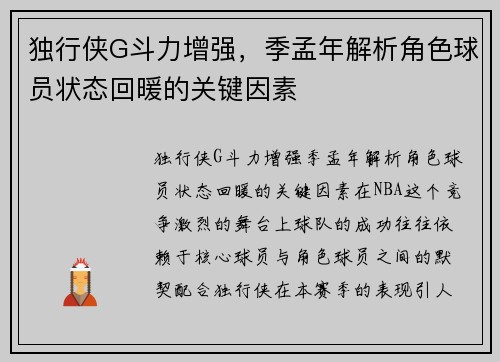 独行侠G斗力增强，季孟年解析角色球员状态回暖的关键因素

独行侠G斗力增强季孟年解析角色球员状态回暖的关键因素在NBA这个竞争激烈的舞台上球队的成功往往依赖于核心球员与角色球员之间的默契配合独行侠在本赛季的表现引人